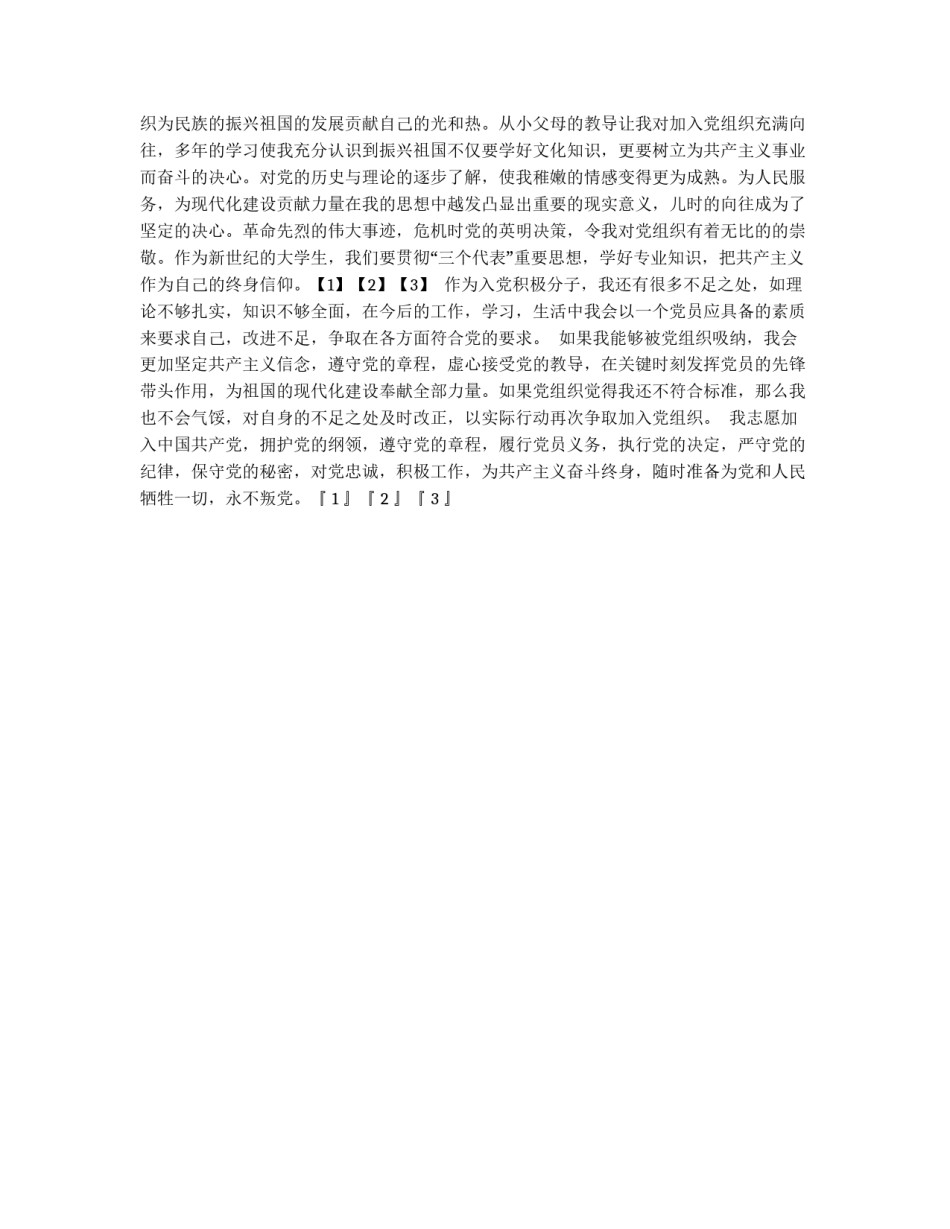 织为民族的振兴祖国的发展贡献自己的光和热。从小父母的教导让我对加入党组织充满向往，多年的学习使我充分认识到振兴祖国不仅要学好文化知识，更要树立为共产主义事业而奋斗的决心。对党的历史与理论的逐步了解，使我稚嫩的情感变得更为成熟。为人民服务，为现代化建设贡献力量在我的思想中越发凸显出重要的现实意义，儿时的向往成为了坚定的决心。革命先烈的伟大事迹，危机时党的英明决策，令我对党组织有着无比的的崇敬。作为新世纪的大学生，我们要贯彻“三个代表”重要思想，学好专业知识，把共产主义作为自己的终身信仰。【1】【2】【3】 作为入党积极分子，我还有很多不足之处，如理论不够扎实，知识不够全面，在今后的工作，学习，生活中我会以一个党员应具备的素质来要求自己，改进不足，争取在各方面符合党的要求。 如果我能够被党组织吸纳，我会更加坚定共产主义信念，遵守党的章程，虚心接受党的教导，在关键时刻发挥党员的先锋带头作用，为祖国的现代化建设奉献全部力量。如果党组织觉得我还不符合标准，那么我也不会气馁，对自身的不足之处及时改正，以实际行动再次争取加入党组织。 我志愿加入中国共产党，拥护党的纲领，遵守党的章程，履行党员义务，执行党的决定，严守党的纪律，保守党的秘密，对党忠诚，积极工作，为共产主义奋斗终身，随时准备为党和人民牺牲一切，永不叛党。『1』『2』『3』